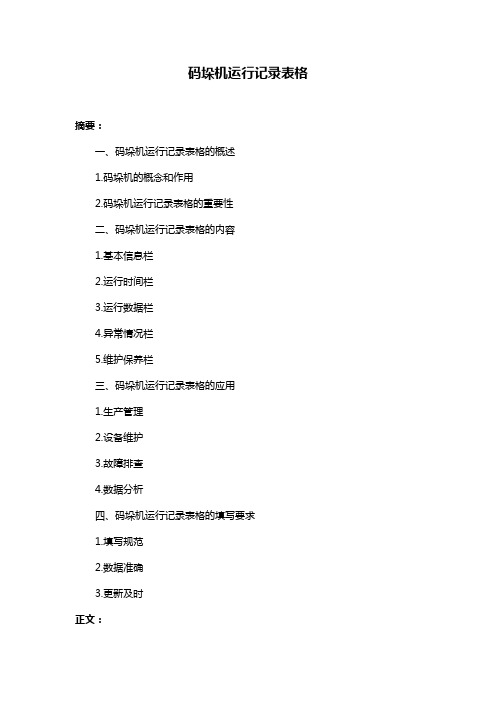 码垛机运行记录表格

摘要：

一、码垛机运行记录表格的概述

1.码垛机的概念和作用

2.码垛机运行记录表格的重要性

二、码垛机运行记录表格的内容

1.基本信息栏

2.运行时间栏

3.运行数据栏

4.异常情况栏

5.维护保养栏

三、码垛机运行记录表格的应用

1.生产管理

2.设备维护

3.故障排查

4.数据分析

四、码垛机运行记录表格的填写要求

1.填写规范

2.数据准确

3.更新及时

正文：